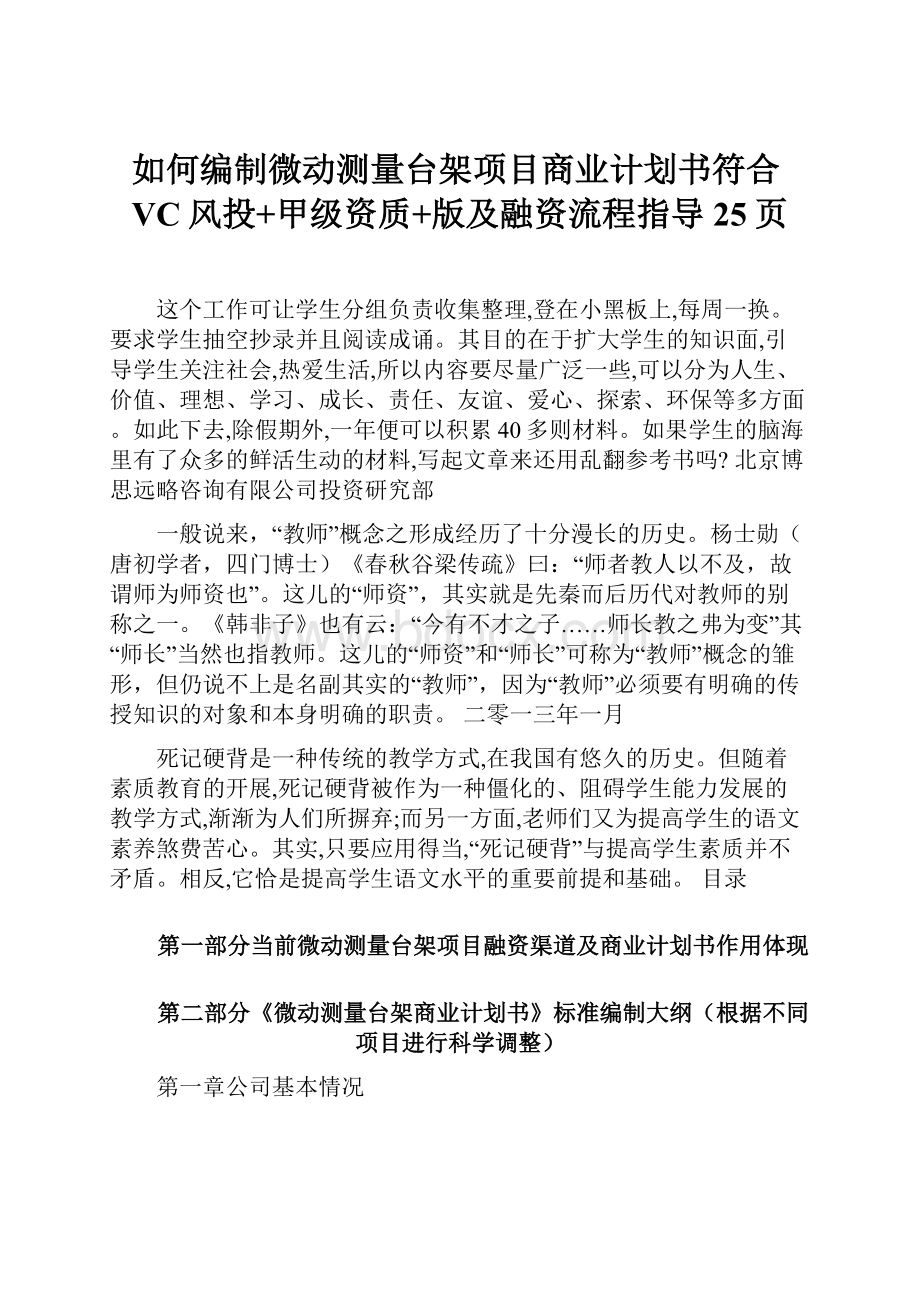 如何编制微动测量台架项目商业计划书符合VC风投+甲级资质+版及融资流程指导25页

这个工作可让学生分组负责收集整理,登在小黑板上,每周一换。要求学生抽空抄录并且阅读成诵。其目的在于扩大学生的知识面,引导学生关注社会,热爱生活,所以内容要尽量广泛一些,可以分为人生、价值、理想、学习、成长、责任、友谊、爱心、探索、环保等多方面。如此下去,除假期外,一年便可以积累40多则材料。如果学生的脑海里有了众多的鲜活生动的材料,写起文章来还用乱翻参考书吗? 北京博思远略咨询有限公司投资研究部

一般说来，“教师”概念之形成经历了十分漫长的历史。杨士勋（唐初学者，四门博士）《春秋谷梁传疏》曰：“师者教人以不及，故谓师为师资也”。这儿的“师资”，其实就是先秦而后历代对教师的别称之一。《韩非子》也有云：“今有不才之子……师长教之弗为变”其“师长”当然也指教师。这儿的“师资”和“师长”可称为“教师”概念的雏形，但仍说不上是名副其实的“教师”，因为“教师”必须要有明确的传授知识的对象和本身明确的职责。 二零一三年一月

死记硬背是一种传统的教学方式,在我国有悠久的历史。但随着素质教育的开展,死记硬背被作为一种僵化的、阻碍学生能力发展的教学方式,渐渐为人们所摒弃;而另一方面,老师们又为提高学生的语文素养煞费苦心。其实,只要应用得当,“死记硬背”与提高学生素质并不矛盾。相反,它恰是提高学生语文水平的重要前提和基础。 目录

第一部分当前微动测量台架项目融资渠道及商业计划书作用体现

第二部分《微动测量台架商业计划书》标准编制大纲（根据不同项目进行科学调整）

第一章公司基本情况